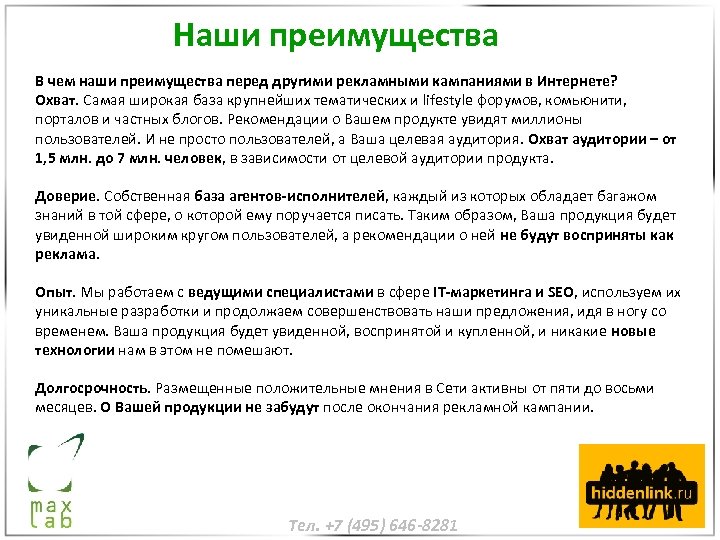 Наши преимущества

В чем наши преимущества перед другими рекламными кампаниями в Интернете?
Охват. Самая широкая база крупнейших тематических и lifestyle форумов, комьюнити, порталов и частных блогов. Рекомендации о Вашем продукте увидят миллионы пользователей. И не просто пользователей, а Ваша целевая аудитория. Охват аудитории – от 1,5 млн. до 7 млн. человек, в зависимости от целевой аудитории продукта.

Доверие. Собственная база агентов-исполнителей, каждый из которых обладает багажом знаний в той сфере, о которой ему поручается писать. Таким образом, Ваша продукция будет увиденной широким кругом пользователей, а рекомендации о ней не будут восприняты как реклама.

Опыт. Мы работаем с ведущими специалистами в сфере IT-маркетинга и SEO, используем их уникальные разработки и продолжаем совершенствовать наши предложения, идя в ногу со временем. Ваша продукция будет увиденной, воспринятой и купленной, и никакие новые технологии нам в этом не помешают.

Долгосрочность. Размещенные положительные мнения в Сети активны от пяти до восьми месяцев. О Вашей продукции не забудут после окончания рекламной кампании.

max lab

Тел. +7 (495) 646-8281

hiddenlink.ru